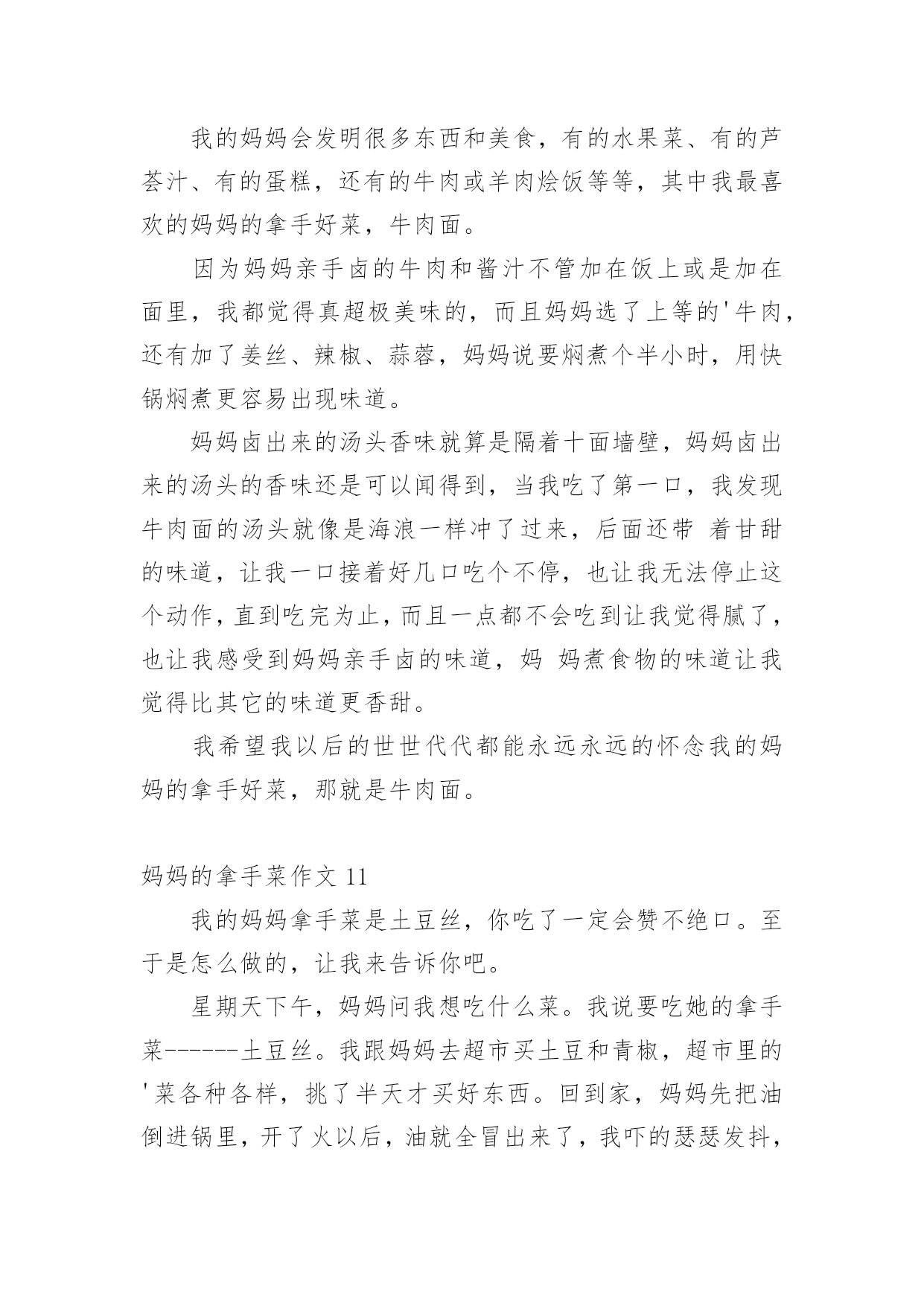 我的妈妈会发明很多东西和美食，有的水果菜、有的芦荟汁、有的蛋糕，还有的牛肉或羊肉烩饭等等，其中我最喜欢的妈妈的拿手好菜，牛肉面。

因为妈妈亲手卤的牛肉和酱汁不管加在饭上或是加在面里，我都觉得真超极美味的，而且妈妈选了上等的'牛肉，还有加了姜丝、辣椒、蒜蓉，妈妈说要焖煮个半小时，用快锅焖煮更容易出现味道。

妈妈卤出来的汤头香味就算是隔着十面墙壁，妈妈卤出来的汤头的香味还是可以闻得到，当我吃了第一口，我发现牛肉面的汤头就像是海浪一样冲了过来，后面还带 着甘甜的味道，让我一口接着好几口吃个不停，也让我无法停止这个动作，直到吃完为止，而且一点都不会吃到让我觉得腻了，也让我感受到妈妈亲手卤的味道，妈 妈煮食物的味道让我觉得比其它的味道更香甜。

我希望我以后的世世代代都能永远永远的怀念我的妈妈的拿手好菜，那就是牛肉面。

妈妈的拿手菜作文 11

我的妈妈拿手菜是土豆丝，你吃了一定会赞不绝口。至于是怎么做的，让我来告诉你吧。

星期天下午，妈妈问我想吃什么菜。我说要吃她的拿手菜------土豆丝。我跟妈妈去超市买土豆和青椒，超市里的'菜各种各样，挑了半天才买好东西。回到家，妈妈先把油倒进锅里，开了火以后，油就全冒出来了，我吓的瑟瑟发抖，